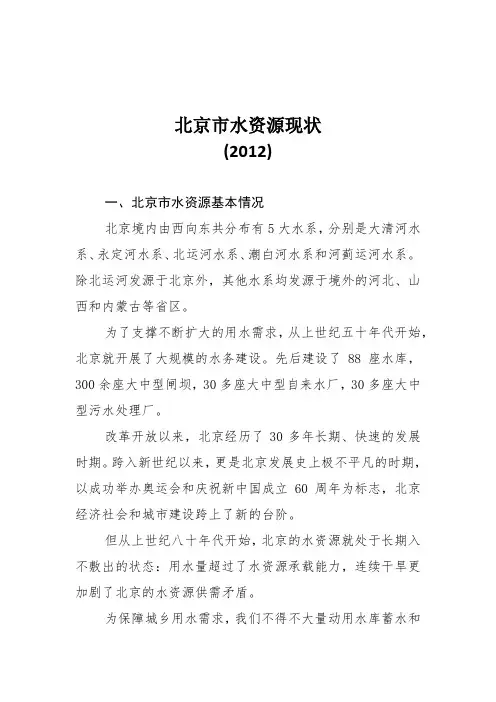 北京市水资源现状
(2012)

一、北京市水资源基本情况

北京境内由西向东共分布有5大水系，分别是大清河水系、永定河水系、北运河水系、潮白河水系和河蓟运河水系。除北运河发源于北京外，其他水系均发源于境外的河北、山西和内蒙古等省区。

为了支撑不断扩大的用水需求，从上世纪五十年代开始，北京就开展了大规模的水务建设。先后建设了 88 座水库，300余座大中型闸坝，30多座大中型自来水厂，30多座大中型污水处理厂。

改革开放以来，北京经历了 30 多年长期、快速的发展时期。跨入新世纪以来，更是北京发展史上极不平凡的时期，以成功举办奥运会和庆祝新中国成立 60 周年为标志，北京经济社会和城市建设跨上了新的台阶。

但从上世纪八十年代开始，北京的水资源就处于长期入不敷出的状态：用水量超过了水资源承载能力，连续干旱更加剧了北京的水资源供需矛盾。

为保障城乡用水需求，我们不得不大量动用水库蓄水和